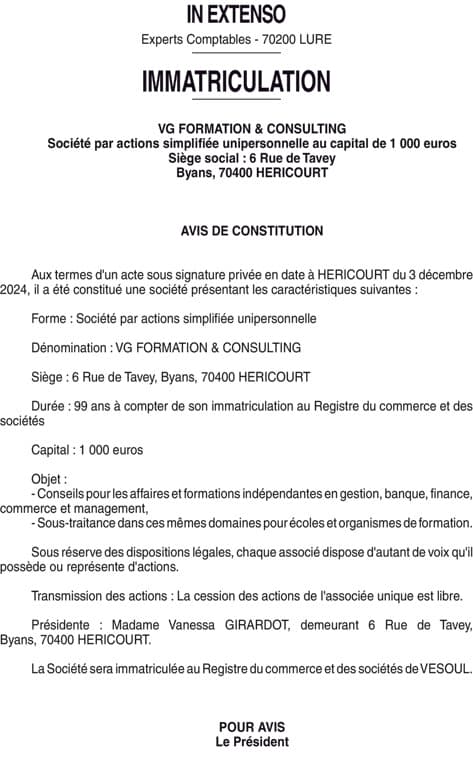 IN EXTENSO
Experts Comptables - 70200 LURE

IMMATRICULATION

VG FORMATION & CONSULTING
Société par actions simplifiée unipersonnelle au capital de 1 000 euros
Siège social : 6 Rue de Tavey
Byans, 70400 HERICOURT

AVIS DE CONSTITUTION

Aux termes d'un acte sous signature privée en date à HERICOURT du 3 décembre 2024, il a été constitué une société présentant les caractéristiques suivantes :

Forme : Société par actions simplifiée unipersonnelle

Dénomination : VG FORMATION & CONSULTING

Siège : 6 Rue de Tavey, Byans, 70400 HERICOURT

Durée : 99 ans à compter de son immatriculation au Registre du commerce et des sociétés

Capital : 1 000 euros

Objet :
- Conseils pour les affaires et formations indépendantes en gestion, banque, finance, commerce et management,
- Sous-traitance dans ces mêmes domaines pour écoles et organismes de formation.

Sous réserve des dispositions légales, chaque associé dispose d'autant de voix qu'il possède ou représente d'actions.

Transmission des actions : La cession des actions de l'associée unique est libre.

Présidente : Madame Vanessa GIRARDOT, demeurant 6 Rue de Tavey, Byans, 70400 HERICOURT.

La Société sera immatriculée au Registre du commerce et des sociétés de VESOUL.

POUR AVIS
Le Président